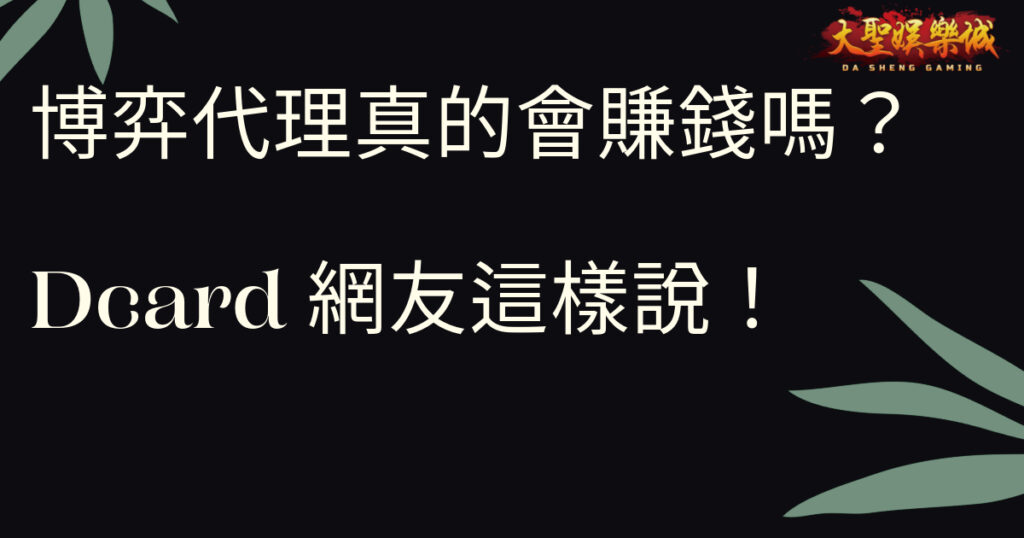 大聖娛樂城
DA SHENG GAMING

博弈代理真的會賺錢嗎？

Dcard 網友這樣說！